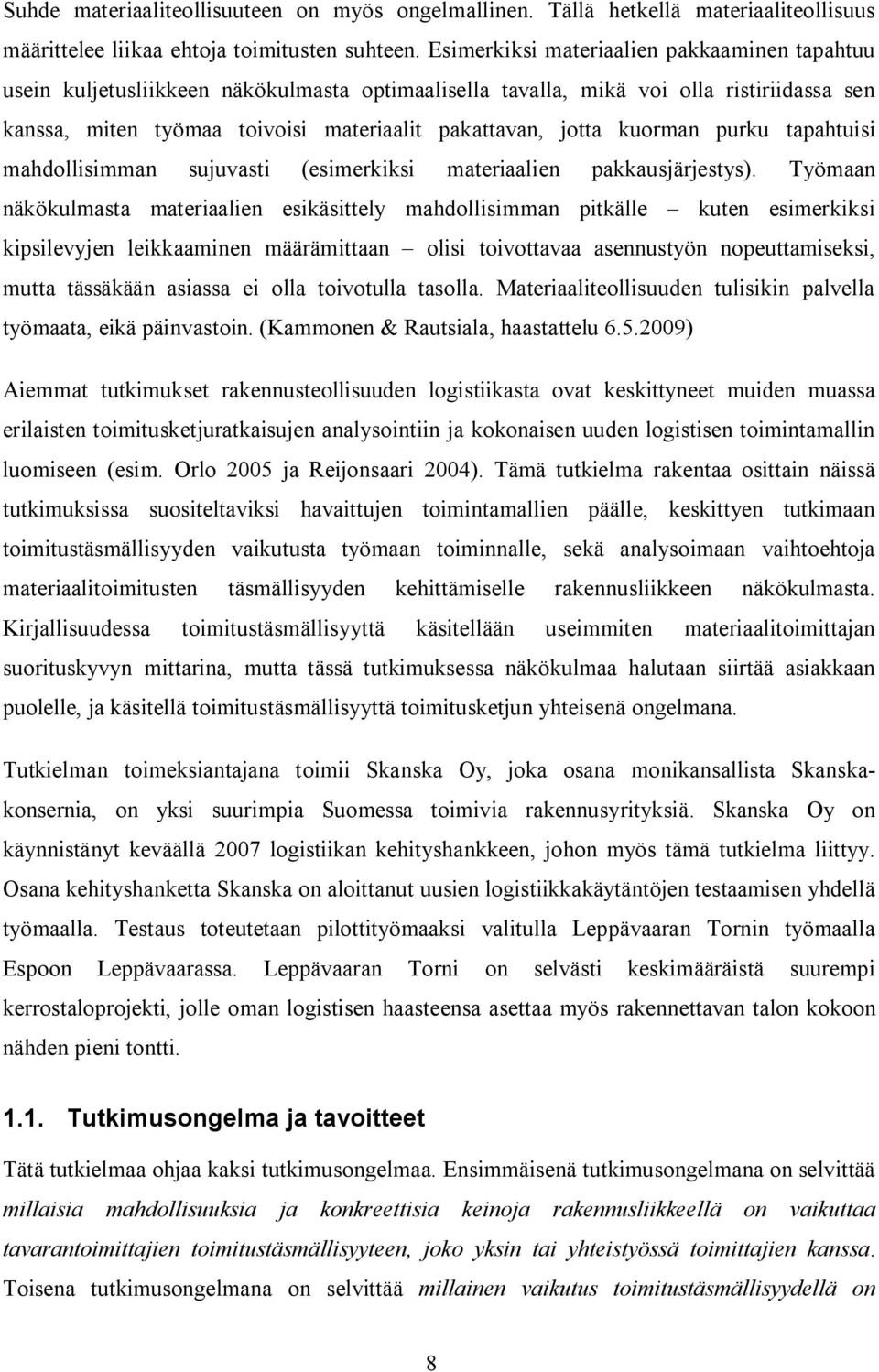 Suhde materiaaliteollisuuteen on myös ongelmallinen. Tällä hetkellä materiaaliteollisuus määrittelee liikaa ehtoja toimitusten suhteen. Esimerkiksi materiaalien pakkaaminen tapahtuu usein kuljetusliikkeen näkökulmasta optimaalisella tavalla, mikä voi olla ristiriidassa sen kanssa, miten työmaa toivoisi materiaalit pakattavan, jotta kuorman purku tapahtuisi mahdollisimman sujuvasti (esimerkiksi materiaalien pakkausjärjestys). Työmaan näkökulmasta materiaalien esikäsittely mahdollisimman pitkälle – kuten esimerkiksi kipsilevyjen leikkaaminen määrämittaan – olisi toivottavaa asennustyön nopeuttamiseksi, mutta tässäkään asiassa ei olla toivotulla tasolla. Materiaaliteollisuuden tulisikin palvella työmaata, eikä päinvastoin. (Kammonen & Rautsiala, haastattelu 6.5.2009)

Aiemmat tutkimukset rakennusteollisuuden logistiikasta ovat keskittyneet muiden muassa erilaisten toimitusketjuratkaisujen analysointiin ja kokonaisen uuden logistisen toimintamallin luomiseen (esim. Orlo 2005 ja Reijonsaari 2004). Tämä tutkielma rakentaa osittain näissä tutkimuksissa suositeltaviksi havaittujen toimintamallien päälle, keskittyen tutkimaan toimitustäsmällisyyden vaikutusta työmaan toiminnalle, sekä analysoimaan vaihtoehtoja materiaalitoimitusten täsmällisyyden kehittämiselle rakennusliikkeen näkökulmasta. Kirjallisuudessa toimitustäsmällisyyttä käsitellään useimmiten materiaalitoimittajan suorituskyvyn mittarina, mutta tässä tutkimuksessa näkökulmaa halutaan siirtää asiakkaan puolelle, ja käsitellä toimitustäsmällisyyttä toimitusketjun yhteisenä ongelmana.

Tutkielman toimeksiantajana toimii Skanska Oy, joka osana monikansallista Skanska-konsernia, on yksi suurimpia Suomessa toimivia rakennusyrityksiä. Skanska Oy on käynnistänyt keväällä 2007 logistiikan kehityshankkeen, johon myös tämä tutkielma liittyy. Osana kehityshanketta Skanska on aloittanut uusien logistiikkakäytäntöjen testaamisen yhdellä työmaalla. Testaus toteutetaan pilottityömaaksi valitulla Leppävaaran Tornin työmaalla Espoon Leppävaarassa. Leppävaaran Torni on selvästi keskimääräistä suurempi kerrostaloprojekti, jolle oman logistisen haasteensa asettaa myös rakennettavan talon kokoon nähden pieni tontti.

1.1. Tutkimusongelma ja tavoitteet

Tätä tutkielmaa ohjaa kaksi tutkimusongelmaa. Ensimmäisenä tutkimusongelmana on selvittää millaisia mahdollisuuksia ja konkreettisia keinoja rakennusliikkeellä on vaikuttaa tavarantoimittajien toimitustäsmällisyyteen, joko yksin tai yhteistyössä toimittajien kanssa. Toisena tutkimusongelmana on selvittää millainen vaikutus toimitustäsmällisyydellä on

8